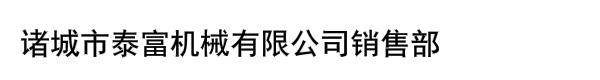 诸城市泰富机械有限公司销售部